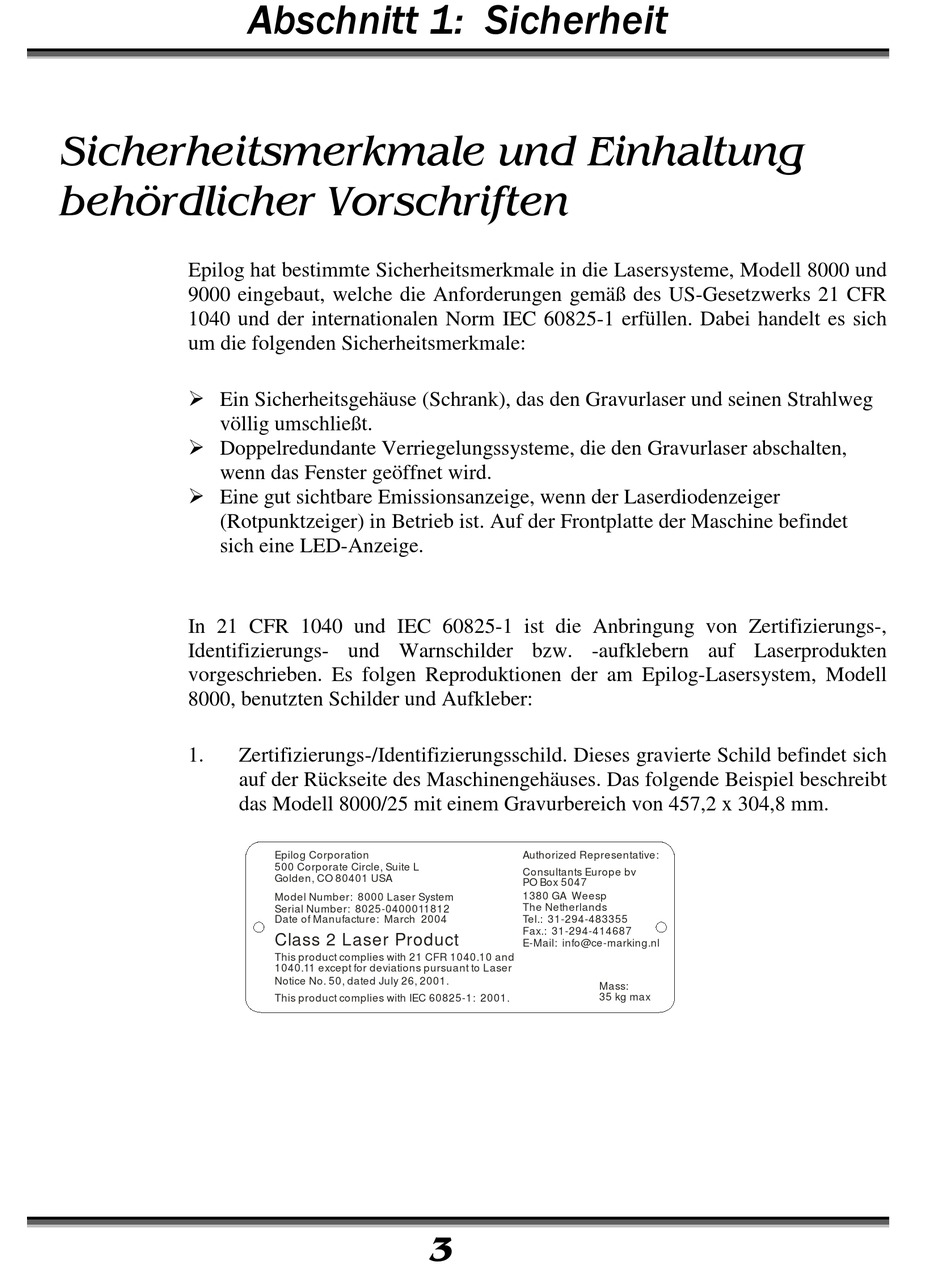 Abschnitt 1: Sicherheit

Sicherheitsmerkmale und Einhaltung behördlicher Vorschriften

Epilog hat bestimmte Sicherheitsmerkmale in die Lasersysteme, Modell 8000 und 9000 eingebaut, welche die Anforderungen gemäß des US-Gesetzwerks 21 CFR 1040 und der internationalen Norm IEC 60825-1 erfüllen. Dabei handelt es sich um die folgenden Sicherheitsmerkmale:

➢ Ein Sicherheitsgehäuse (Schrank), das den Gravurlaser und seinen Strahlweg völlig umschließt.
➢ Doppelredundante Verriegelungssysteme, die den Gravurlaser abschalten, wenn das Fenster geöffnet wird.
➢ Eine gut sichtbare Emissionsanzeige, wenn der Laserdiodenzeiger (Rotpunktzeiger) in Betrieb ist. Auf der Frontplatte der Maschine befindet sich eine LED-Anzeige.

In 21 CFR 1040 und IEC 60825-1 ist die Anbringung von Zertifizierungs-, Identifizierungs- und Warnschilder bzw. -aufklebern auf Laserprodukten vorgeschrieben. Es folgen Reproduktionen der am Epilog-Lasersystem, Modell 8000, benutzten Schilder und Aufkleber:

1. Zertifizierungs-/Identifizierungsschild. Dieses gravierte Schild befindet sich auf der Rückseite des Maschinengehäuses. Das folgende Beispiel beschreibt das Modell 8000/25 mit einem Gravurbereich von 457,2 x 304,8 mm.

Epilog Corporation
500 Corporate Circle, Suite L
Golden, CO 80401 USA

Model Number: 8000 Laser System
Serial Number: 8025-0400011812
Date of Manufacture: March 2004

Class 2 Laser Product
This product complies with 21 CFR 1040.10 and 1040.11 except for deviations pursuant to Laser Notice No. 50, dated July 26, 2001.
This product complies with IEC 60825-1: 2001.

Authorized Representative:
Consultants Europe bv
PO Box 5047
1380 GA Weesp
The Netherlands
Tel.: 31-294-483355
Fax.: 31-294-414687
E-Mail: info@ce-marking.nl

Mass:
35 kg max

3